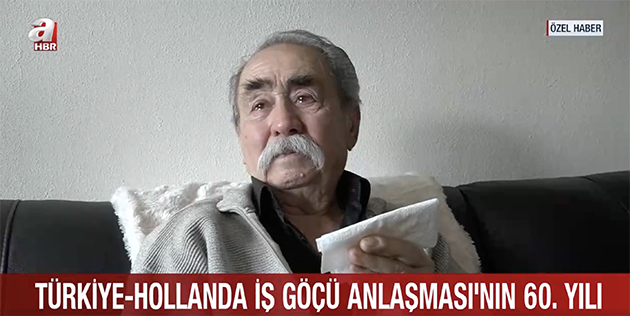 a
HBR

ÖZEL HABER

TÜRKİYE-HOLLANDA İŞ GÖÇÜ ANLAŞMASI'NIN 60. YILI